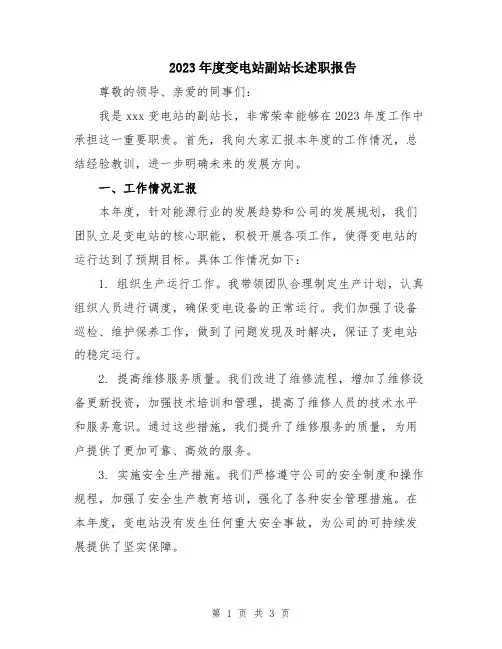 2023年度变电站副站长述职报告

尊敬的领导、亲爱的同事们：

我是xxx变电站的副站长，非常荣幸能够在2023年度工作中承担这一重要职责。首先，我向大家汇报本年度的工作情况，总结经验教训，进一步明确未来的发展方向。

一、工作情况汇报

本年度，针对能源行业的发展趋势和公司的发展规划，我们团队立足变电站的核心职能，积极开展各项工作，使得变电站的运行达到了预期目标。具体工作情况如下：

1. 组织生产运行工作。我带领团队合理制定生产计划，认真组织人员进行调度，确保变电设备的正常运行。我们加强了设备巡检、维护保养工作，做到了问题发现及时解决，保证了变电站的稳定运行。

2. 提高维修服务质量。我们改进了维修流程，增加了维修设备更新投资，加强技术培训和管理，提高了维修人员的技术水平和服务意识。通过这些措施，我们提升了维修服务的质量，为用户提供了更加可靠、高效的服务。

3. 实施安全生产措施。我们严格遵守公司的安全制度和操作规程，加强了安全生产教育培训，强化了各种安全管理措施。在本年度，变电站没有发生任何重大安全事故，为公司的可持续发展提供了坚实保障。

第 1 页 共 3 页